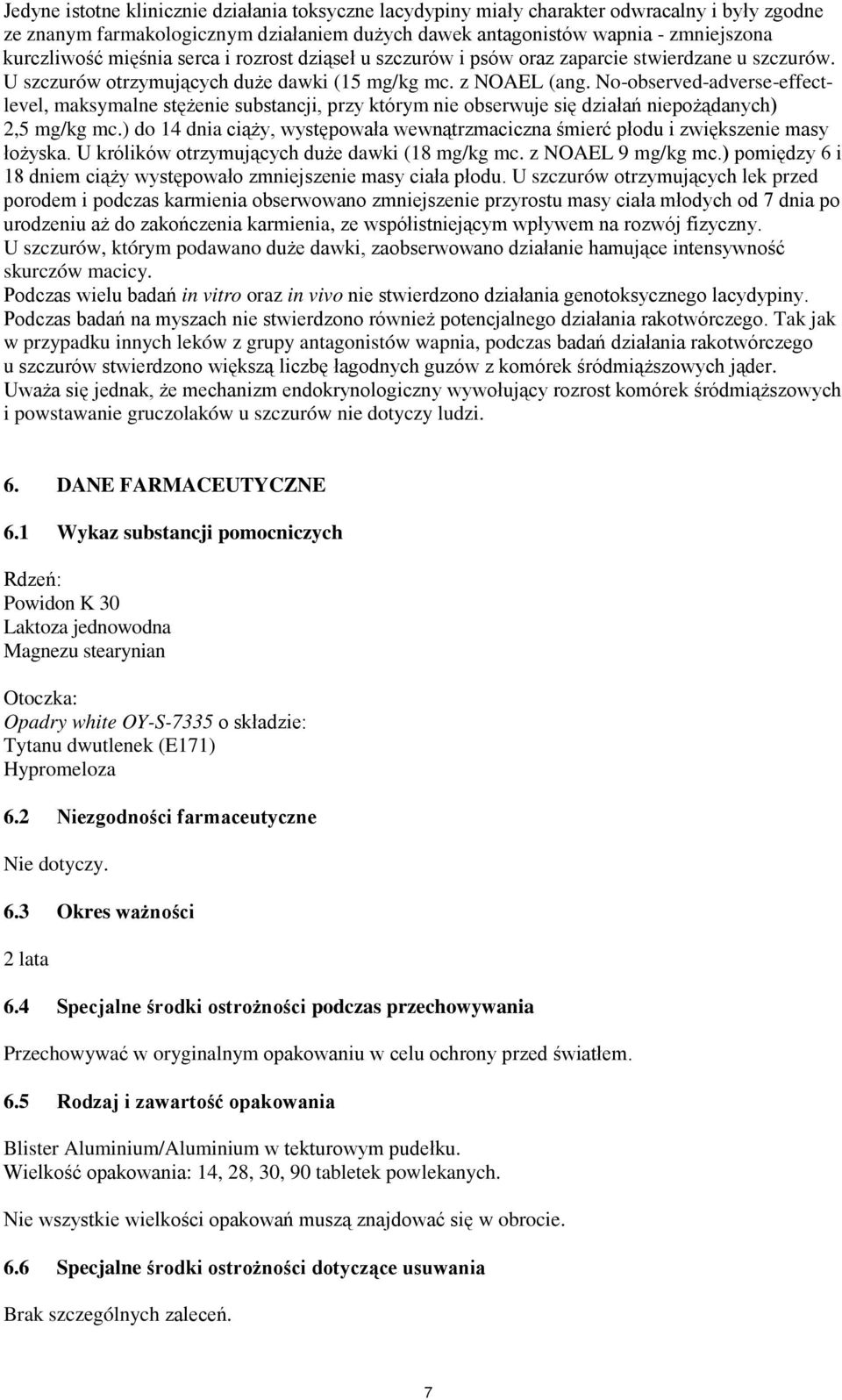 Jedyne istotne klinicznie działania toksyczne lacydypiny miały charakter odwracalny i były zgodne ze znanym farmakologicznym działaniem dużych dawek antagonistów wapnia - zmniejszona kurczliwość mięśnia serca i rozrost dziąseł u szczurów i psów oraz zaparcie stwierdzane u szczurów. U szczurów otrzymujących duże dawki (15 mg/kg mc. z NOAEL (ang. No-observed-adverse-effect-level, maksymalne stężenie substancji, przy którym nie obserwuje się działań niepożądanych) 2,5 mg/kg mc.) do 14 dnia ciąży, występowała wewnątrzmaciczna śmierć płodu i zwiększenie masy łożyska. U królików otrzymujących duże dawki (18 mg/kg mc. z NOAEL 9 mg/kg mc.) pomiędzy 6 i 18 dniem ciąży występowało zmniejszenie masy ciała płodu. U szczurów otrzymujących lek przed porodem i podczas karmienia obserwowano zmniejszenie przyrostu masy ciała młodych od 7 dnia po urodzeniu aż do zakończenia karmienia, ze współistniejącym wpływem na rozwój fizyczny.
U szczurów, którym podawano duże dawki, zaobserwowano działanie hamujące intensywność skurczów macicy.
Podczas wielu badań in vitro oraz in vivo nie stwierdzono działania genotoksycznego lacydypiny. Podczas badań na myszach nie stwierdzono również potencjalnego działania rakotwórczego. Tak jak w przypadku innych leków z grupy antagonistów wapnia, podczas badań działania rakotwórczego u szczurów stwierdzono większą liczbę łagodnych guzów z komórek śródmiąższowych jąder. Uważa się jednak, że mechanizm endokrynologiczny wywołujący rozrost komórek śródmiąższowych i powstawanie gruczolaków u szczurów nie dotyczy ludzi.

6. DANE FARMACEUTYCZNE

6.1 Wykaz substancji pomocniczych

Rdzeń:
Powidon K 30
Laktoza jednowodna
Magnezu stearynian

Otoczka:
Opadry white OY-S-7335 o składzie:
Tytanu dwutlenek (E171)
Hypromeloza

6.2 Niezgodności farmaceutyczne

Nie dotyczy.

6.3 Okres ważności

2 lata

6.4 Specjalne środki ostrożności podczas przechowywania

Przechowywać w oryginalnym opakowaniu w celu ochrony przed światłem.

6.5 Rodzaj i zawartość opakowania

Blister Aluminium/Aluminium w tekturowym pudełku.
Wielkość opakowania: 14, 28, 30, 90 tabletek powlekanych.

Nie wszystkie wielkości opakowań muszą znajdować się w obrocie.

6.6 Specjalne środki ostrożności dotyczące usuwania

Brak szczególnych zaleceń.

7